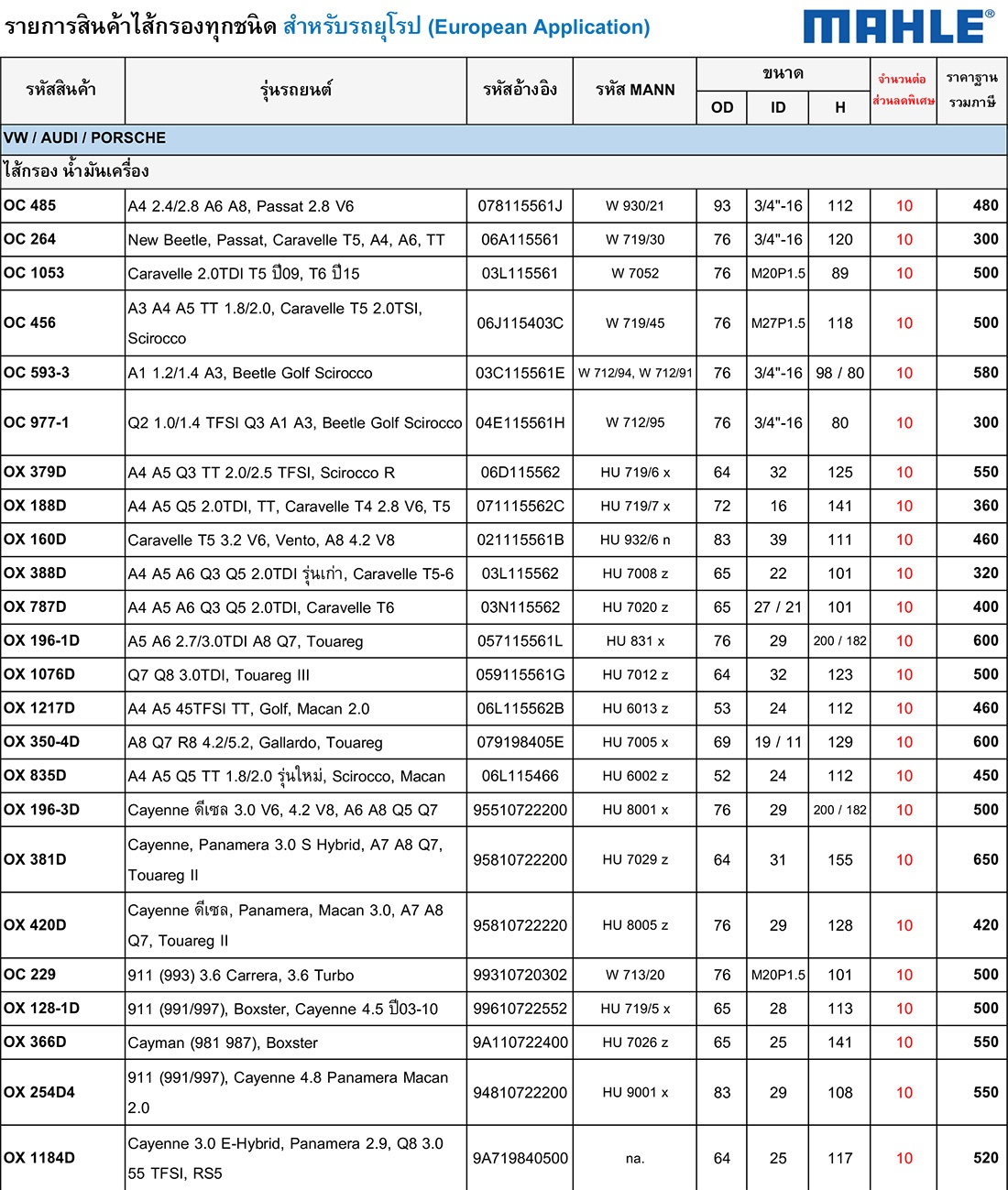 รายการสินค้าไส้กรองทุกชนิด สำหรับรถยุโรป (European Application)

MAHLE®

| รหัสสินค้า | รุ่นรถยนต์ | รหัสอ้างอิง | รหัส MANN | ขนาด OD | ขนาด ID | ขนาด H | จำนวนต่อ ส่วนลดพิเศษ | ราคาฐาน รวมภาษี |
|---|---|---|---|---|---|---|---|---|
| VW / AUDI / PORSCHE | | | | | | | | |
| ไส้กรอง น้ำมันเครื่อง | | | | | | | | |
| OC 485 | A4 2.4/2.8 A6 A8, Passat 2.8 V6 | 078115561J | W 930/21 | 93 | 3/4"-16 | 112 | 10 | 480 |
| OC 264 | New Beetle, Passat, Caravelle T5, A4, A6, TT | 06A115561 | W 719/30 | 76 | 3/4"-16 | 120 | 10 | 300 |
| OC 1053 | Caravelle 2.0TDI T5 ปี09, T6 ปี15 | 03L115561 | W 7052 | 76 | M20P1.5 | 89 | 10 | 500 |
| OC 456 | A3 A4 A5 TT 1.8/2.0, Caravelle T5 2.0TSI, Scirocco | 06J115403C | W 719/45 | 76 | M27P1.5 | 118 | 10 | 500 |
| OC 593-3 | A1 1.2/1.4 A3, Beetle Golf Scirocco | 03C115561E | W 712/94, W 712/91 | 76 | 3/4"-16 | 98 / 80 | 10 | 580 |
| OC 977-1 | Q2 1.0/1.4 TFSI Q3 A1 A3, Beetle Golf Scirocco | 04E115561H | W 712/95 | 76 | 3/4"-16 | 80 | 10 | 300 |
| OX 379D | A4 A5 Q3 TT 2.0/2.5 TFSI, Scirocco R | 06D115562 | HU 719/6 x | 64 | 32 | 125 | 10 | 550 |
| OX 188D | A4 A5 Q5 2.0TDI, TT, Caravelle T4 2.8 V6, T5 | 071115562C | HU 719/7 x | 72 | 16 | 141 | 10 | 360 |
| OX 160D | Caravelle T5 3.2 V6, Vento, A8 4.2 V8 | 021115561B | HU 932/6 n | 83 | 39 | 111 | 10 | 460 |
| OX 388D | A4 A5 A6 Q3 Q5 2.0TDI รุ่นเก่า, Caravelle T5-6 | 03L115562 | HU 7008 z | 65 | 22 | 101 | 10 | 320 |
| OX 787D | A4 A5 A6 Q3 Q5 2.0TDI, Caravelle T6 | 03N115562 | HU 7020 z | 65 | 27 / 21 | 101 | 10 | 400 |
| OX 196-1D | A5 A6 2.7/3.0TDI A8 Q7, Touareg | 057115561L | HU 831 x | 76 | 29 | 200 / 182 | 10 | 600 |
| OX 1076D | Q7 Q8 3.0TDI, Touareg III | 059115561G | HU 7012 z | 64 | 32 | 123 | 10 | 500 |
| OX 1217D | A4 A5 45TFSI TT, Golf, Macan 2.0 | 06L115562B | HU 6013 z | 53 | 24 | 112 | 10 | 460 |
| OX 350-4D | A8 Q7 R8 4.2/5.2, Gallardo, Touareg | 079198405E | HU 7005 x | 69 | 19 / 11 | 129 | 10 | 600 |
| OX 835D | A4 A5 Q5 TT 1.8/2.0 รุ่นใหม่, Scirocco, Macan | 06L115466 | HU 6002 z | 52 | 24 | 112 | 10 | 450 |
| OX 196-3D | Cayenne ดีเซล 3.0 V6, 4.2 V8, A6 A8 Q5 Q7 | 95510722200 | HU 8001 x | 76 | 29 | 200 / 182 | 10 | 500 |
| OX 381D | Cayenne, Panamera 3.0 S Hybrid, A7 A8 Q7, Touareg II | 95810722200 | HU 7029 z | 64 | 31 | 155 | 10 | 650 |
| OX 420D | Cayenne ดีเซล, Panamera, Macan 3.0, A7 A8 Q7, Touareg II | 95810722220 | HU 8005 z | 76 | 29 | 128 | 10 | 420 |
| OC 229 | 911 (993) 3.6 Carrera, 3.6 Turbo | 99310720302 | W 713/20 | 76 | M20P1.5 | 101 | 10 | 500 |
| OX 128-1D | 911 (991/997), Boxster, Cayenne 4.5 ปี03-10 | 99610722552 | HU 719/5 x | 65 | 28 | 113 | 10 | 500 |
| OX 366D | Cayman (981 987), Boxster | 9A110722400 | HU 7026 z | 65 | 25 | 141 | 10 | 550 |
| OX 254D4 | 911 (991/997), Cayenne 4.8 Panamera Macan 2.0 | 94810722200 | HU 9001 x | 83 | 29 | 108 | 10 | 550 |
| OX 1184D | Cayenne 3.0 E-Hybrid, Panamera 2.9, Q8 3.0 55 TFSI, RS5 | 9A719840500 | na. | 64 | 25 | 117 | 10 | 520 |